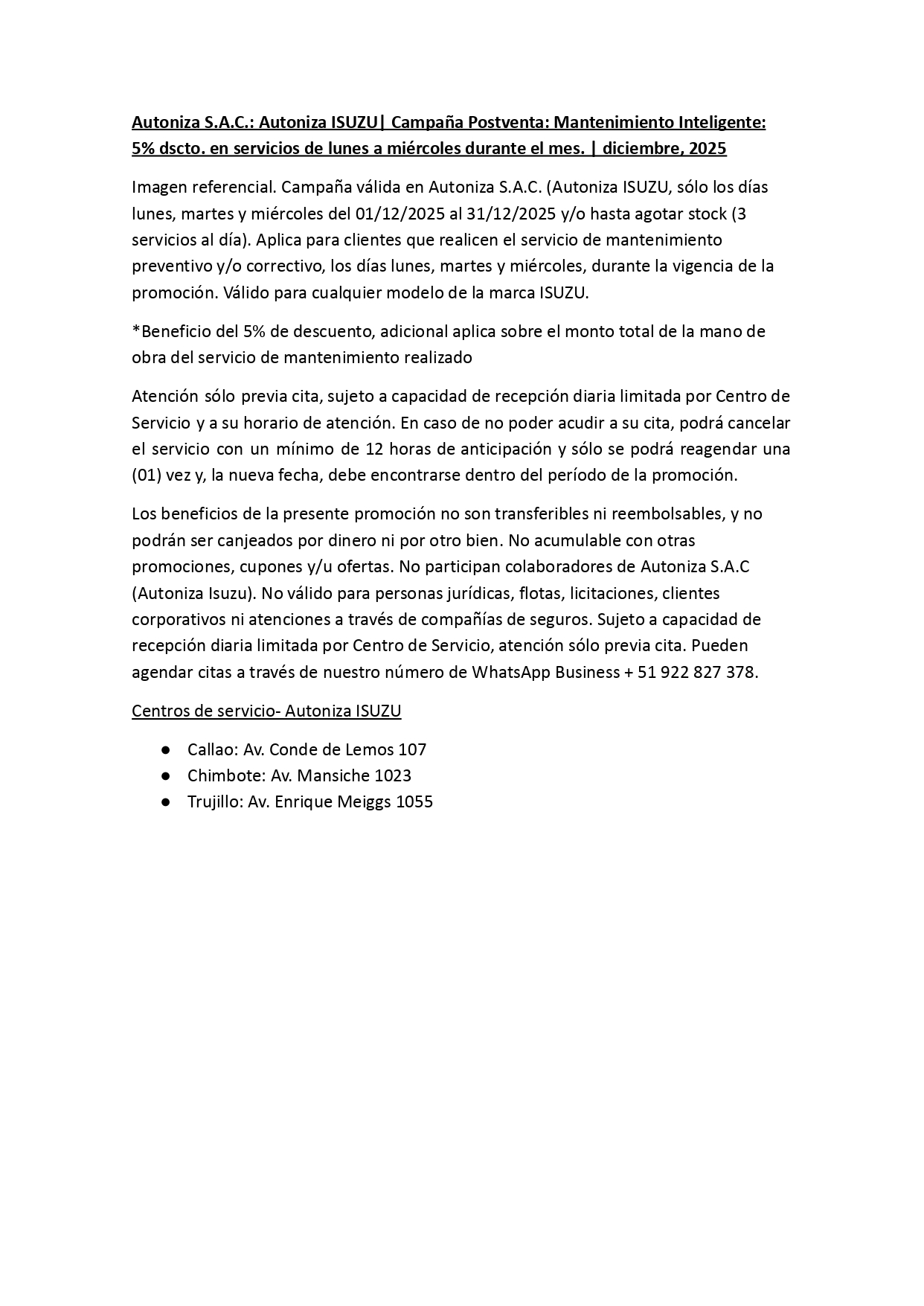 Autoniza S.A.C.: Autoniza ISUZU| Campaña Postventa: Mantenimiento Inteligente: 5% dscto. en servicios de lunes a miércoles durante el mes. | diciembre, 2025

Imagen referencial. Campaña válida en Autoniza S.A.C. (Autoniza ISUZU, sólo los días lunes, martes y miércoles del 01/12/2025 al 31/12/2025 y/o hasta agotar stock (3 servicios al día). Aplica para clientes que realicen el servicio de mantenimiento preventivo y/o correctivo, los días lunes, martes y miércoles, durante la vigencia de la promoción. Válido para cualquier modelo de la marca ISUZU.

*Beneficio del 5% de descuento, adicional aplica sobre el monto total de la mano de obra del servicio de mantenimiento realizado

Atención sólo previa cita, sujeto a capacidad de recepción diaria limitada por Centro de Servicio y a su horario de atención. En caso de no poder acudir a su cita, podrá cancelar el servicio con un mínimo de 12 horas de anticipación y sólo se podrá reagendar una (01) vez y, la nueva fecha, debe encontrarse dentro del período de la promoción.

Los beneficios de la presente promoción no son transferibles ni reembolsables, y no podrán ser canjeados por dinero ni por otro bien. No acumulable con otras promociones, cupones y/u ofertas. No participan colaboradores de Autoniza S.A.C (Autoniza Isuzu). No válido para personas jurídicas, flotas, licitaciones, clientes corporativos ni atenciones a través de compañías de seguros. Sujeto a capacidad de recepción diaria limitada por Centro de Servicio, atención sólo previa cita. Pueden agendar citas a través de nuestro número de WhatsApp Business + 51 922 827 378.

Centros de servicio- Autoniza ISUZU

● Callao: Av. Conde de Lemos 107
● Chimbote: Av. Mansiche 1023
● Trujillo: Av. Enrique Meiggs 1055